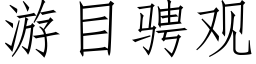 游目骋观